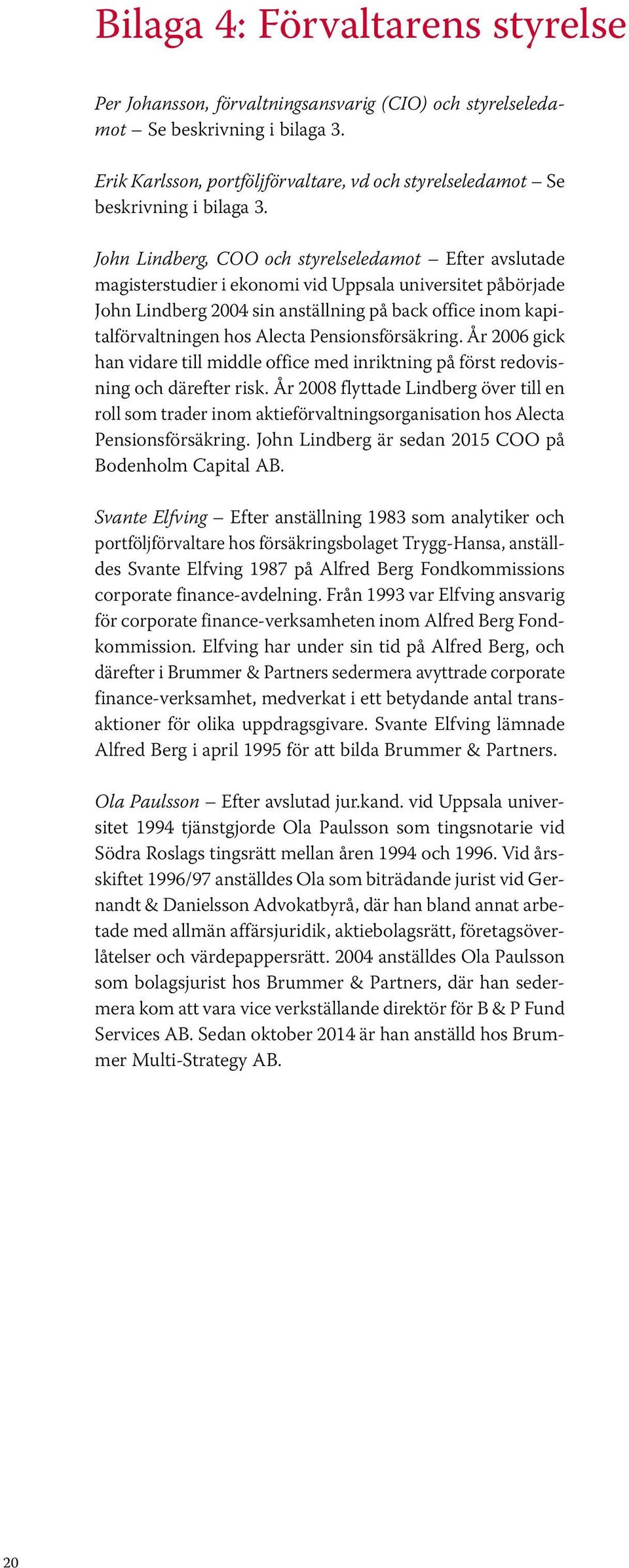 Bilaga 4: Förvaltarens styrelse

Per Johansson, förvaltningsansvarig (CIO) och styrelseledamot – Se beskrivning i bilaga 3.

Erik Karlsson, portföljförvaltare, vd och styrelseledamot – Se beskrivning i bilaga 3.

John Lindberg, COO och styrelseledamot – Efter avslutade magisterstudier i ekonomi vid Uppsala universitet påbörjade John Lindberg 2004 sin anställning på back office inom kapitalförvaltningen hos Alecta Pensionsförsäkring. År 2006 gick han vidare till middle office med inriktning på först redovisning och därefter risk. År 2008 flyttade Lindberg över till en roll som trader inom aktieförvaltningsorganisation hos Alecta Pensionsförsäkring. John Lindberg är sedan 2015 COO på Bodenholm Capital AB.

Svante Elfving – Efter anställning 1983 som analytiker och portföljförvaltare hos försäkringsbolaget Trygg-Hansa, anställdes Svante Elfving 1987 på Alfred Berg Fondkommissions corporate finance-avdelning. Från 1993 var Elfving ansvarig för corporate finance-verksamheten inom Alfred Berg Fondkommission. Elfving har under sin tid på Alfred Berg, och därefter i Brummer & Partners sedermera avyttrade corporate finance-verksamhet, medverkat i ett betydande antal transaktioner för olika uppdragsgivare. Svante Elfving lämnade Alfred Berg i april 1995 för att bilda Brummer & Partners.

Ola Paulsson – Efter avslutad jur.kand. vid Uppsala universitet 1994 tjänstgjorde Ola Paulsson som tingsnotarie vid Södra Roslags tingsrätt mellan åren 1994 och 1996. Vid årsskiftet 1996/97 anställdes Ola som biträdande jurist vid Gernandt & Danielsson Advokatbyrå, där han bland annat arbetade med allmän affärsjuridik, aktiebolagsrätt, företagsöverlåtelser och värdepappersrätt. 2004 anställdes Ola Paulsson som bolagsjurist hos Brummer & Partners, där han sedermera kom att vara vice verkställande direktör för B & P Fund Services AB. Sedan oktober 2014 är han anställd hos Brummer Multi-Strategy AB.

20